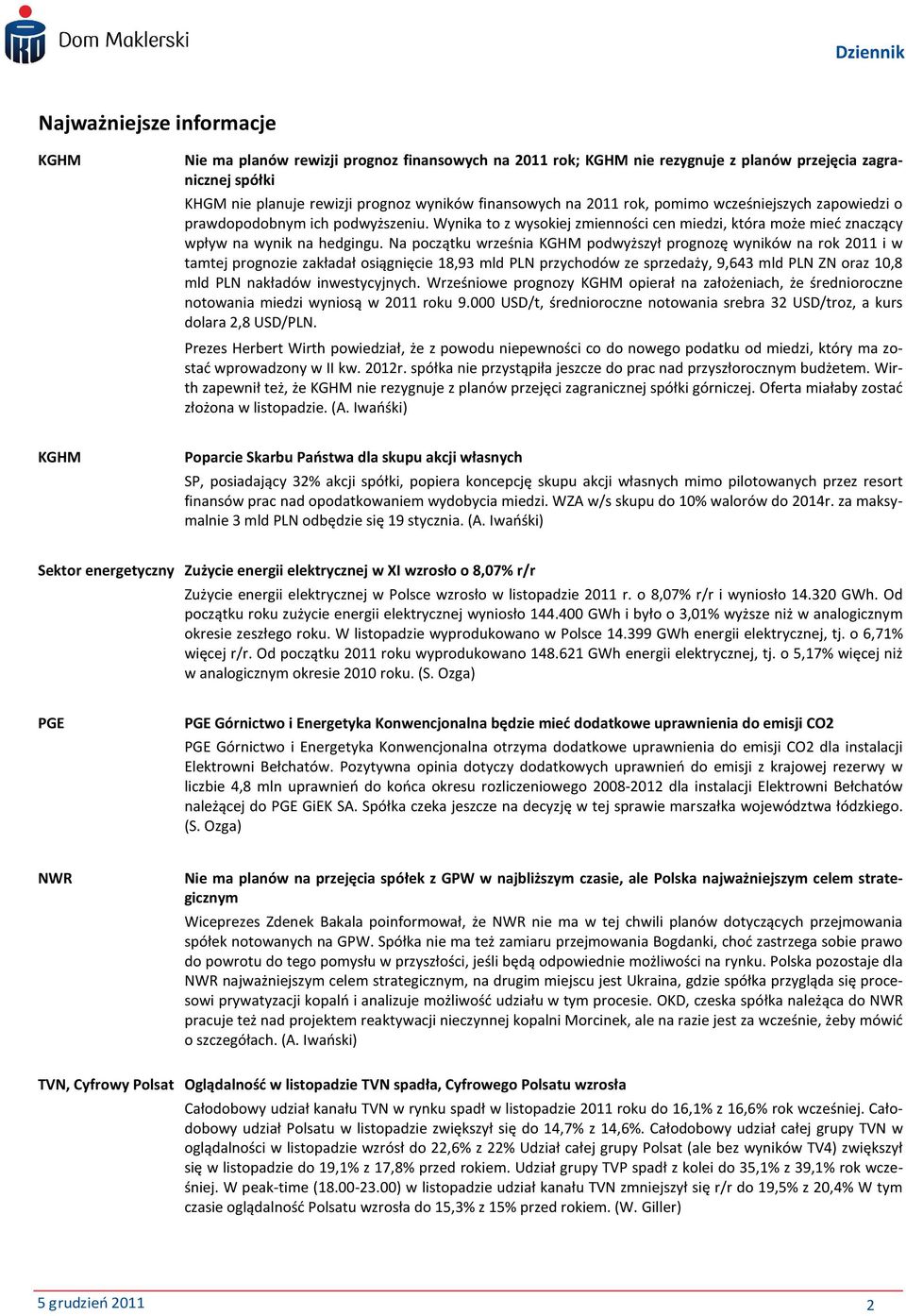 Dom Maklerski

Dziennik

Najważniejsze informacje

KGHM

Nie ma planów rewizji prognoz finansowych na 2011 rok; KGHM nie rezygnuje z planów przejęcia zagranicznej spółki

KHGM nie planuje rewizji prognoz wyników finansowych na 2011 rok, pomimo wcześniejszych zapowiedzi o prawdopodobnym ich podwyższeniu. Wynika to z wysokiej zmienności cen miedzi, która może mieć znaczący wpływ na wynik na hedgingu. Na początku września KGHM podwyższył prognozę wyników na rok 2011 i w tamtej prognozie zakładał osiągnięcie 18,93 mld PLN przychodów ze sprzedaży, 9,643 mld PLN ZN oraz 10,8 mld PLN nakładów inwestycyjnych. Wrześniowe prognozy KGHM opierał na założeniach, że średnioroczne notowania miedzi wyniosą w 2011 roku 9.000 USD/t, średnioroczne notowania srebra 32 USD/troz, a kurs dolara 2,8 USD/PLN.

Prezes Herbert Wirth powiedział, że z powodu niepewności co do nowego podatku od miedzi, który ma zostać wprowadzony w II kw. 2012r. spółka nie przystąpiła jeszcze do prac nad przyszłorocznym budżetem. Wirth zapewnił też, że KGHM nie rezygnuje z planów przejęci zagranicznej spółki górniczej. Oferta miałaby zostać złożona w listopadzie. (A. Iwański)

KGHM

Poparcie Skarbu Państwa dla skupu akcji własnych

SP, posiadający 32% akcji spółki, popiera koncepcję skupu akcji własnych mimo pilotowanych przez resort finansów prac nad opodatkowaniem wydobycia miedzi. WZA w/s skupu do 10% walorów do 2014r. za maksymalnie 3 mld PLN odbędzie się 19 stycznia. (A. Iwański)

Sektor energetyczny

Zużycie energii elektrycznej w XI wzrosło o 8,07% r/r

Zużycie energii elektrycznej w Polsce wzrosło w listopadzie 2011 r. o 8,07% r/r i wyniosło 14.320 GWh. Od początku roku zużycie energii elektrycznej wyniosło 144.400 GWh i było o 3,01% wyższe niż w analogicznym okresie zeszłego roku. W listopadzie wyprodukowano w Polsce 14.399 GWh energii elektrycznej, tj. o 6,71% więcej r/r. Od początku 2011 roku wyprodukowano 148.621 GWh energii elektrycznej, tj. o 5,17% więcej niż w analogicznym okresie 2010 roku. (S. Ozga)

PGE

PGE Górnictwo i Energetyka Konwencjonalna będzie mieć dodatkowe uprawnienia do emisji CO2

PGE Górnictwo i Energetyka Konwencjonalna otrzyma dodatkowe uprawnienia do emisji CO2 dla instalacji Elektrowni Bełchatów. Pozytywna opinia dotyczy dodatkowych uprawnień do emisji z krajowej rezerwy w liczbie 4,8 mln uprawnień do końca okresu rozliczeniowego 2008-2012 dla instalacji Elektrowni Bełchatów należącej do PGE GiEK SA. Spółka czeka jeszcze na decyzję w tej sprawie marszałka województwa łódzkiego. (S. Ozga)

NWR

Nie ma planów na przejęcia spółek z GPW w najbliższym czasie, ale Polska najważniejszym celem strategicznym

Wiceprezes Zdenek Bakala poinformował, że NWR nie ma w tej chwili planów dotyczących przejmowania spółek notowanych na GPW. Spółka nie ma też zamiaru przejmowania Bogdanki, choć zastrzega sobie prawo do powrotu do tego pomysłu w przyszłości, jeśli będą odpowiednie możliwości na rynku. Polska pozostaje dla NWR najważniejszym celem strategicznym, na drugim miejscu jest Ukraina, gdzie spółka przygląda się procesowi prywatyzacji kopalń i analizuje możliwość udziału w tym procesie. OKD, czeska spółka należąca do NWR pracuje też nad projektem reaktywacji nieczynnej kopalni Morcinek, ale na razie jest za wcześnie, żeby mówić o szczegółach. (A. Iwański)

TVN, Cyfrowy Polsat

Oglądalność w listopadzie TVN spadła, Cyfrowego Polsatu wzrosła

Całodobowy udział kanału TVN w rynku spadł w listopadzie 2011 roku do 16,1% z 16,6% rok wcześniej. Całodobowy udział Polsatu w listopadzie zwiększył się do 14,7% z 14,6%. Całodobowy udział całej grupy TVN w oglądalności w listopadzie wzrósł do 22,6% z 22% Udział całej grupy Polsat (ale bez wyników TV4) zwiększył się w listopadzie do 19,1% z 17,8% przed rokiem. Udział grupy TVP spadł z kolei do 35,1% z 39,1% rok wcześniej. W peak-time (18.00-23.00) w listopadzie udział kanału TVN zmniejszył się r/r do 19,5% z 20,4% W tym czasie oglądalność Polsatu wzrosła do 15,3% z 15% przed rokiem. (W. Giller)

5 grudzień 2011

2